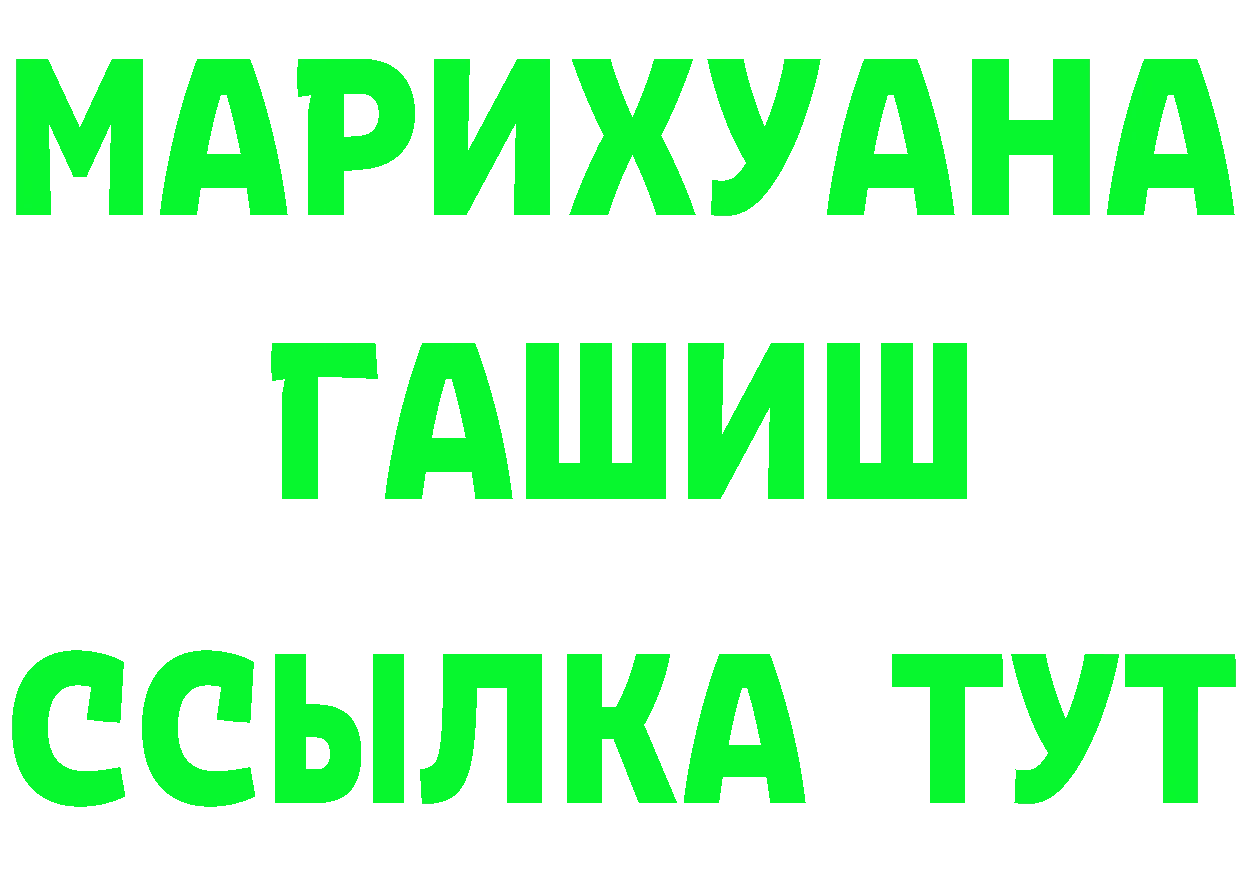 МАРИХУАНА
ГАШИШ
ССЫЛКА ТУТ